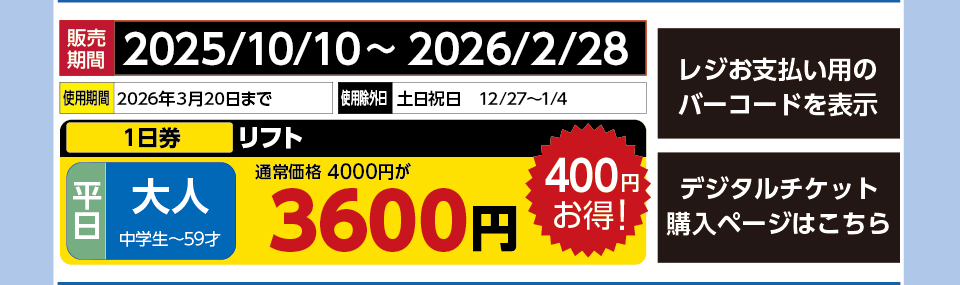 販売期間 2025/10/10～ 2026/2/28

使用期間 2026年3月20日まで

使用除外日 土日祝日 12/27～1/4

1日券 リフト

平日 大人 中学生～59才

通常価格 4000円が

3600円

400円お得！

レジお支払い用のバーコードを表示

デジタルチケット購入ページはこちら